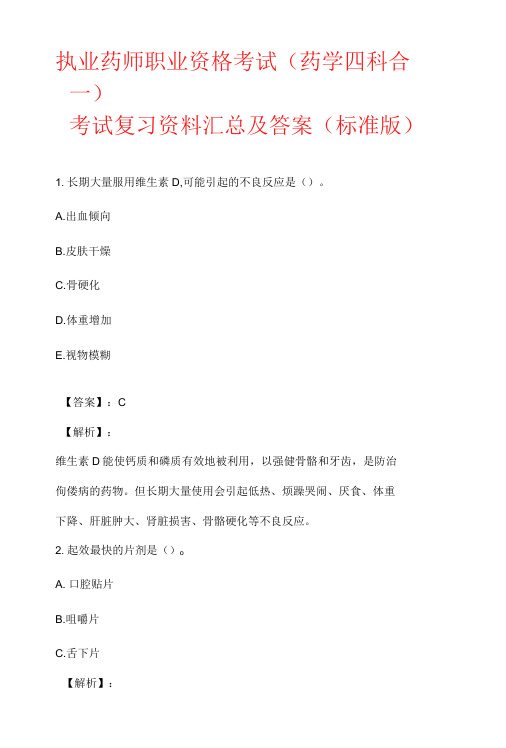 执业药师职业资格考试（药学四科合一）
考试复习资料汇总及答案（标准版）

1. 长期大量服用维生素 D,可能引起的不良反应是（）。

A.出血倾向

B.皮肤干燥

C.骨硬化

D.体重增加

E.视物模糊

【答案】：C

【解析】：

维生素 D 能使钙质和磷质有效地被利用，以强健骨骼和牙齿，是防治佝偻病的药物。但长期大量使用会引起低热、烦躁哭闹、厌食、体重下降、肝脏肿大、肾脏损害、骨骼硬化等不良反应。

2. 起效最快的片剂是（）。

A. 口腔贴片

B.咀嚼片

C.舌下片

【解析】：